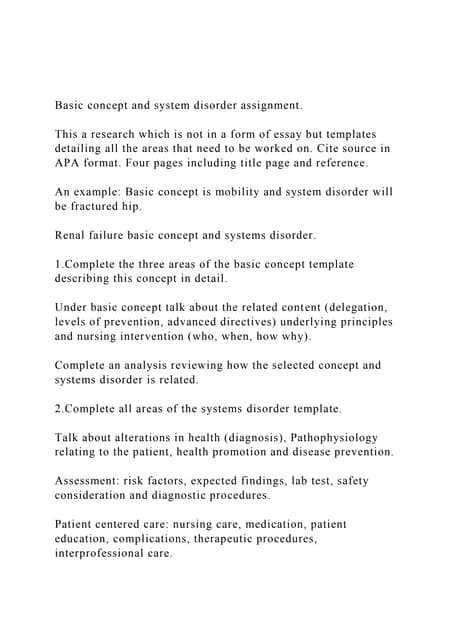 Basic concept and system disorder assignment.

This a research which is not in a form of essay but templates detailing all the areas that need to be worked on. Cite source in APA format. Four pages including title page and reference.

An example: Basic concept is mobility and system disorder will be fractured hip.

Renal failure basic concept and systems disorder.

1.Complete the three areas of the basic concept template describing this concept in detail.

Under basic concept talk about the related content (delegation, levels of prevention, advanced directives) underlying principles and nursing intervention (who, when, how why).

Complete an analysis reviewing how the selected concept and systems disorder is related.

2.Complete all areas of the systems disorder template.

Talk about alterations in health (diagnosis), Pathophysiology relating to the patient, health promotion and disease prevention.

Assessment: risk factors, expected findings, lab test, safety consideration and diagnostic procedures.

Patient centered care: nursing care, medication, patient education, complications, therapeutic procedures, interprofessional care.